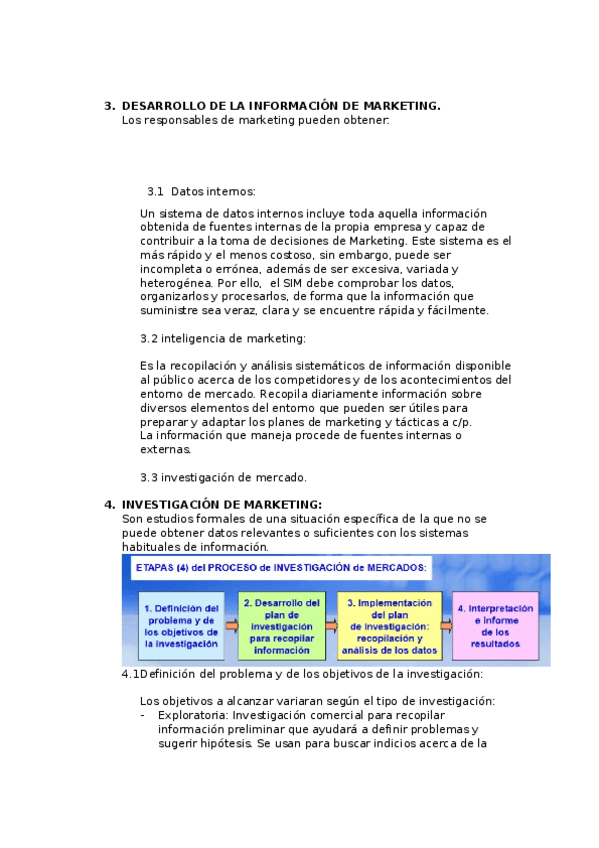 3. DESARROLLO DE LA INFORMACIÓN DE MARKETING.
Los responsables de marketing pueden obtener:

3.1 Datos internos:

Un sistema de datos internos incluye toda aquella información obtenida de fuentes internas de la propia empresa y capaz de contribuir a la toma de decisiones de Marketing. Este sistema es el más rápido y el menos costoso, sin embargo, puede ser incompleta o errónea, además de ser excesiva, variada y heterogénea. Por ello, el SIM debe comprobar los datos, organizarlos y procesarlos, de forma que la información que suministre sea veraz, clara y se encuentre rápida y fácilmente.

3.2 inteligencia de marketing:

Es la recopilación y análisis sistemáticos de información disponible al público acerca de los competidores y de los acontecimientos del entorno de mercado. Recopila diariamente información sobre diversos elementos del entorno que pueden ser útiles para preparar y adaptar los planes de marketing y tácticas a c/p.
La información que maneja procede de fuentes internas o externas.

3.3 investigación de mercado.

4. INVESTIGACIÓN DE MARKETING:
Son estudios formales de una situación específica de la que no se puede obtener datos relevantes o suficientes con los sistemas habituales de información.

ETAPAS (4) del PROCESO de INVESTIGACIÓN de MERCADOS:

1. Definición del problema y de los objetivos de la investigación

2. Desarrollo del plan de investigación para recopilar información

3. Implementación del plan de investigación: recopilación y análisis de los datos

4. Interpretación e informe de los resultados

4.1Definición del problema y de los objetivos de la investigación:

Los objetivos a alcanzar variaran según el tipo de investigación:
- Exploratoria: Investigación comercial para recopilar información preliminar que ayudará a definir problemas y sugerir hipótesis. Se usan para buscar indicios acerca de la